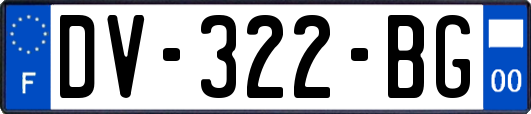 F

DV-322-BG

00